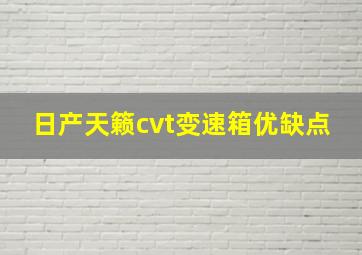 日产天籁cvt变速箱优缺点